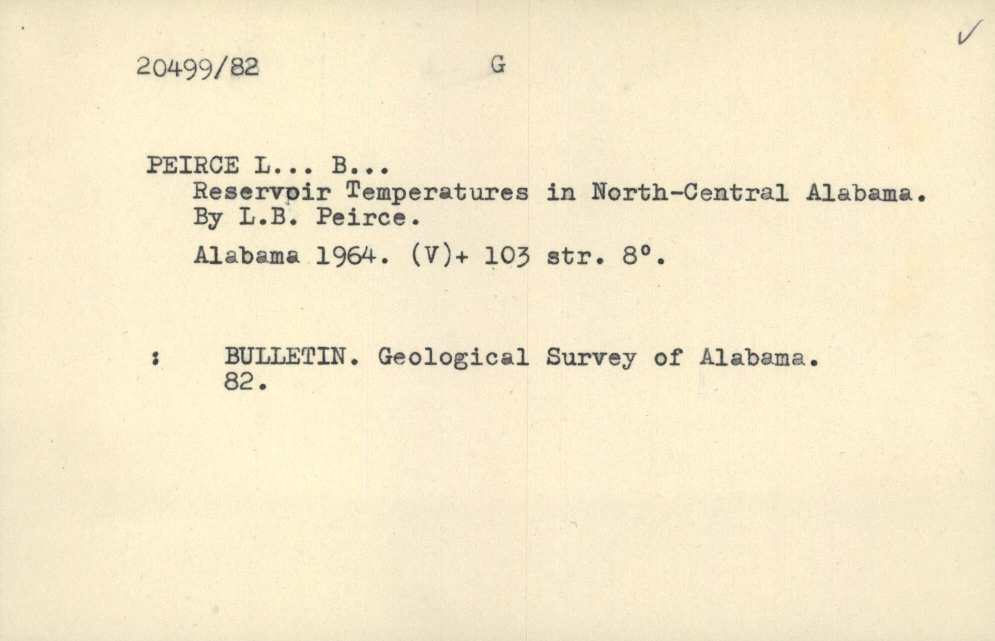 20499/82 G

✓

PEIRCE L... B...
Reservoir Temperatures in North-Central Alabama. By L.B. Peirce.

Alabama 1964. (V)+ 103 str. 8°.

: BULLETIN. Geological Survey of Alabama. 82.